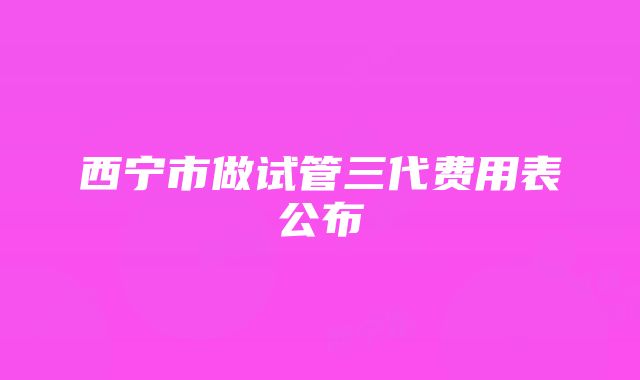 西宁市做试管三代费用表公布